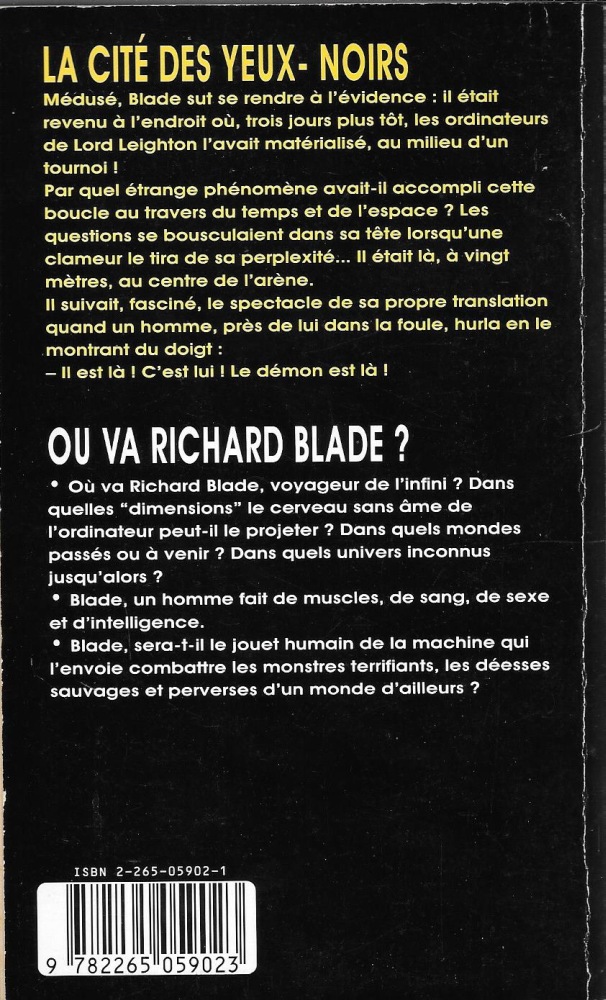 LA CITÉ DES YEUX- NOIRS

Médusé, Blade sut se rendre à l'évidence : il était revenu à l'endroit où, trois jours plus tôt, les ordinateurs de Lord Leighton l'avait matérialisé, au milieu d'un tournoi !
Par quel étrange phénomène avait-il accompli cette boucle au travers du temps et de l'espace ? Les questions se bousculaient dans sa tête lorsqu'une clameur le tira de sa perplexité... Il était là, à vingt mètres, au centre de l'arène.
Il suivait, fasciné, le spectacle de sa propre translation quand un homme, près de lui dans la foule, hurla en le montrant du doigt :
– Il est là ! C'est lui ! Le démon est là !

OU VA RICHARD BLADE ?

• Où va Richard Blade, voyageur de l'infini ? Dans quelles "dimensions" le cerveau sans âme de l'ordinateur peut-il le projeter ? Dans quels mondes passés ou à venir ? Dans quels univers inconnus jusqu'alors ?
• Blade, un homme fait de muscles, de sang, de sexe et d'intelligence.
• Blade, sera-t-il le jouet humain de la machine qui l'envoie combattre les monstres terrifiants, les déesses sauvages et perverses d'un monde d'ailleurs ?

ISBN 2-265-05902-1

9 782265 059023